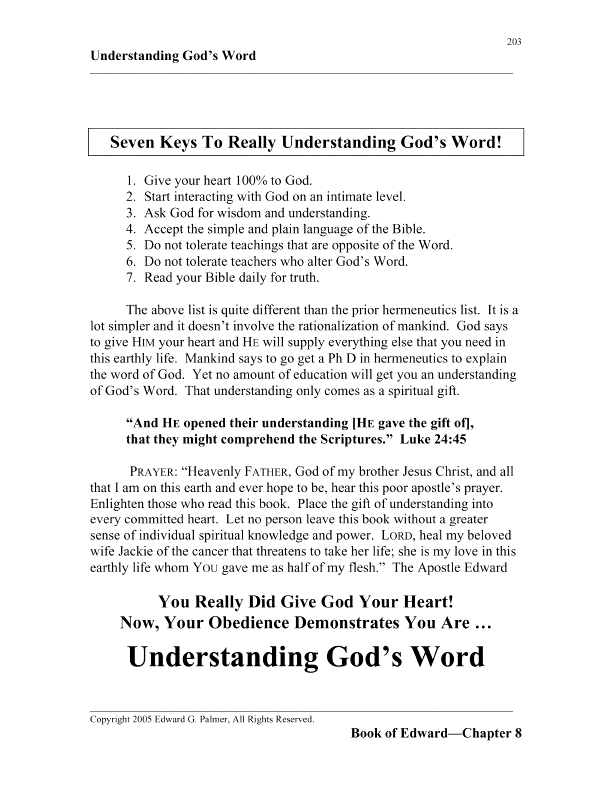 203

Understanding God's Word

Seven Keys To Really Understanding God's Word!

1. Give your heart 100% to God.
2. Start interacting with God on an intimate level.
3. Ask God for wisdom and understanding.
4. Accept the simple and plain language of the Bible.
5. Do not tolerate teachings that are opposite of the Word.
6. Do not tolerate teachers who alter God's Word.
7. Read your Bible daily for truth.

The above list is quite different than the prior hermeneutics list. It is a lot simpler and it doesn't involve the rationalization of mankind. God says to give HIM your heart and HE will supply everything else that you need in this earthly life. Mankind says to go get a Ph D in hermeneutics to explain the word of God. Yet no amount of education will get you an understanding of God's Word. That understanding only comes as a spiritual gift.

"And HE opened their understanding [HE gave the gift of], that they might comprehend the Scriptures." Luke 24:45

PRAYER: "Heavenly FATHER, God of my brother Jesus Christ, and all that I am on this earth and ever hope to be, hear this poor apostle's prayer. Enlighten those who read this book. Place the gift of understanding into every committed heart. Let no person leave this book without a greater sense of individual spiritual knowledge and power. LORD, heal my beloved wife Jackie of the cancer that threatens to take her life; she is my love in this earthly life whom YOU gave me as half of my flesh." The Apostle Edward

You Really Did Give God Your Heart!
Now, Your Obedience Demonstrates You Are …

Understanding God's Word

Copyright 2005 Edward G. Palmer, All Rights Reserved.

Book of Edward—Chapter 8